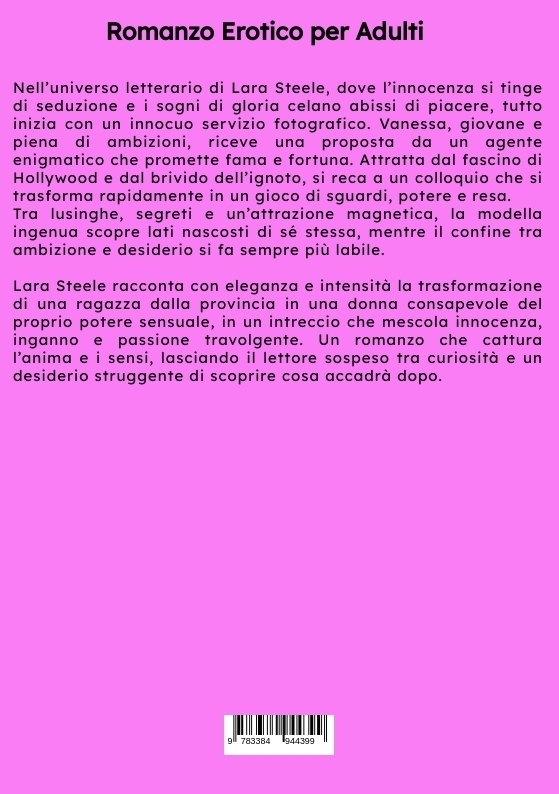 Romanzo Erotico per Adulti

Nell'universo letterario di Lara Steele, dove l'innocenza si tinge di seduzione e i sogni di gloria celano abissi di piacere, tutto inizia con un innocuo servizio fotografico. Vanessa, giovane e piena di ambizioni, riceve una proposta da un agente enigmatico che promette fama e fortuna. Attratta dal fascino di Hollywood e dal brivido dell'ignoto, si reca a un colloquio che si trasforma rapidamente in un gioco di sguardi, potere e resa.
Tra lusinghe, segreti e un'attrazione magnetica, la modella ingenua scopre lati nascosti di sé stessa, mentre il confine tra ambizione e desiderio si fa sempre più labile.

Lara Steele racconta con eleganza e intensità la trasformazione di una ragazza dalla provincia in una donna consapevole del proprio potere sensuale, in un intreccio che mescola innocenza, inganno e passione travolgente. Un romanzo che cattura l'anima e i sensi, lasciando il lettore sospeso tra curiosità e un desiderio struggente di scoprire cosa accadrà dopo.

9 783384 944399